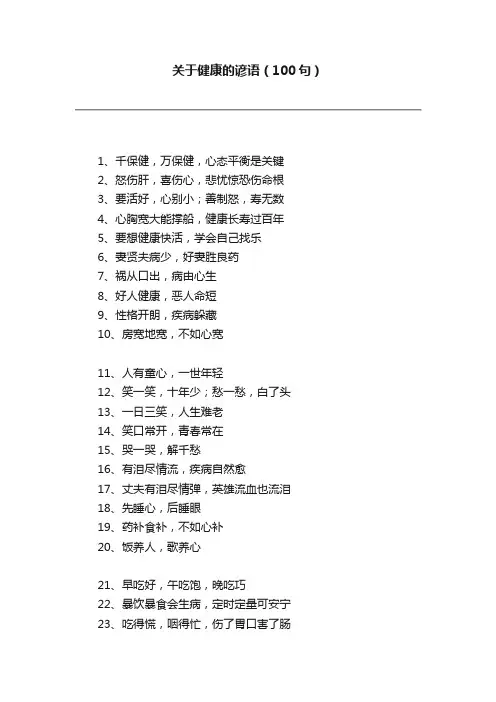 关于健康的谚语（100句）

1、千保健，万保健，心态平衡是关键
2、怒伤肝，喜伤心，悲忧惊恐伤命根
3、要活好，心别小；善制怒，寿无数
4、心胸宽大能撑船，健康长寿过百年
5、要想健康快活，学会自己找乐
6、妻贤夫病少，好妻胜良药
7、祸从口出，病由心生
8、好人健康，恶人命短
9、性格开朗，疾病躲藏
10、房宽地宽，不如心宽

11、人有童心，一世年轻
12、笑一笑，十年少；愁一愁，白了头
13、一日三笑，人生难老
14、笑口常开，青春常在
15、哭一哭，解千愁
16、有泪尽情流，疾病自然愈
17、丈夫有泪尽情弹，英雄流血也流泪
18、先睡心，后睡眼
19、药补食补，不如心补
20、饭养人，歌养心

21、早吃好，午吃饱，晚吃巧
22、暴饮暴食会生病，定时定量可安宁
23、吃得慌，咽得忙，伤了胃口害了肠